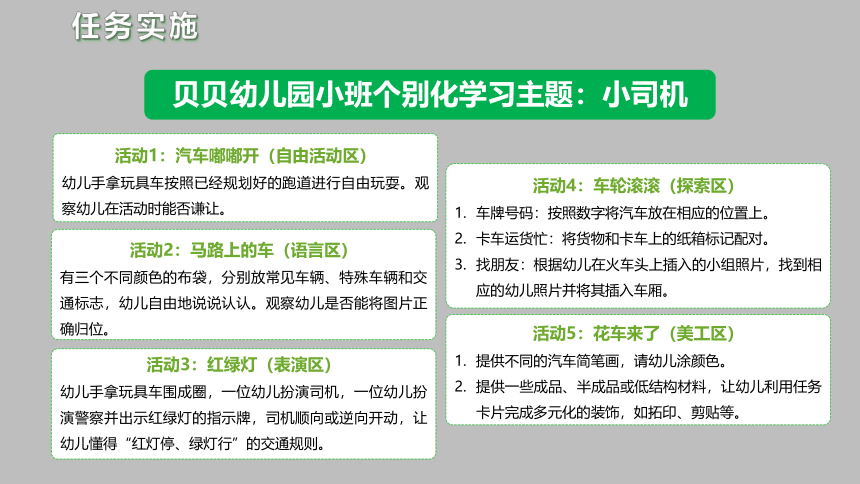 任务实施

贝贝幼儿园小班个别化学习主题：小司机

活动1：汽车嘟嘟开（自由活动区）
幼儿手拿玩具车按照已经规划好的跑道进行自由玩耍。观察幼儿在活动时能否谦让。

活动2：马路上的车（语言区）
有三个不同颜色的布袋，分别放常见车辆、特殊车辆和交通标志，幼儿自由地说说认认。观察幼儿是否能将图片正确归位。

活动3：红绿灯（表演区）
幼儿手拿玩具车围成圈，一位幼儿扮演司机，一位幼儿扮演警察并出示红绿灯的指示牌，司机顺向或逆向开动，让幼儿懂得“红灯停、绿灯行”的交通规则。

活动4：车轮滚滚（探索区）
1. 车牌号码：按照数字将汽车放在相应的位置上。
2. 卡车运货忙：将货物和卡车上的纸箱标记配对。
3. 找朋友：根据幼儿在火车头上插入的小组照片，找到相应的幼儿照片并将其插入车厢。

活动5：花车来了（美工区）
1. 提供不同的汽车简笔画，请幼儿涂颜色。
2. 提供一些成品、半成品或低结构材料，让幼儿利用任务卡片完成多元化的装饰，如拓印、剪贴等。